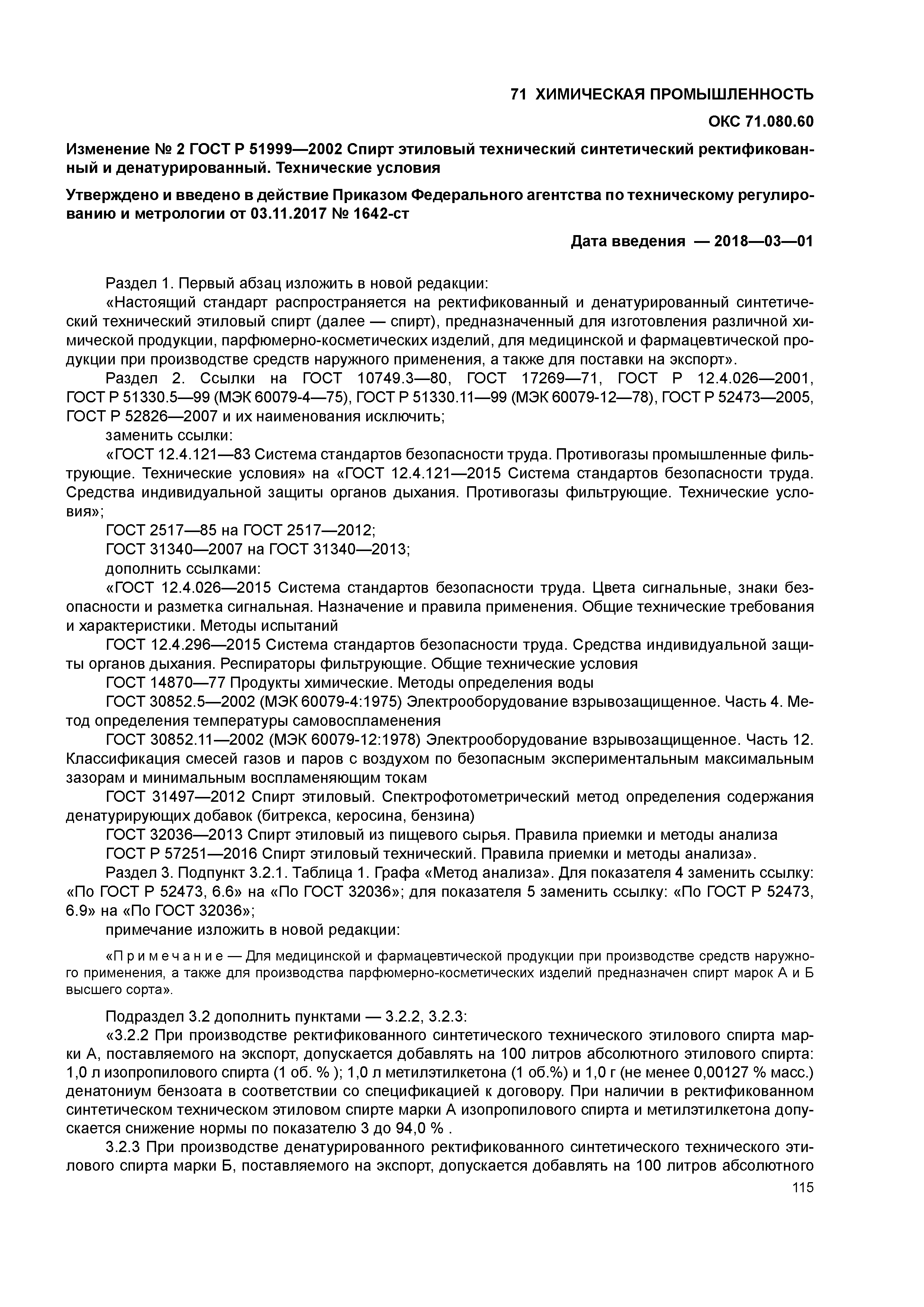 71 ХИМИЧЕСКАЯ ПРОМЫШЛЕННОСТЬ

ОКС 71.080.60

Изменение № 2 ГОСТ Р 51999—2002 Спирт этиловый технический синтетический ректификованный и денатурированный. Технические условия

Утверждено и введено в действие Приказом Федерального агентства по техническому регулированию и метрологии от 03.11.2017 № 1642-ст

Дата введения — 2018—03—01

Раздел 1. Первый абзац изложить в новой редакции:

«Настоящий стандарт распространяется на ректификованный и денатурированный синтетический технический этиловый спирт (далее — спирт), предназначенный для изготовления различной химической продукции, парфюмерно-косметических изделий, для медицинской и фармацевтической продукции при производстве средств наружного применения, а также для поставки на экспорт».

Раздел 2. Ссылки на ГОСТ 10749.3—80, ГОСТ 17269—71, ГОСТ Р 12.4.026—2001, ГОСТ Р 51330.5—99 (МЭК 60079-4—75), ГОСТ Р 51330.11—99 (МЭК 60079-12—78), ГОСТ Р 52473—2005, ГОСТ Р 52826—2007 и их наименования исключить;

заменить ссылки:

«ГОСТ 12.4.121—83 Система стандартов безопасности труда. Противогазы промышленные фильтрующие. Технические условия» на «ГОСТ 12.4.121—2015 Система стандартов безопасности труда. Средства индивидуальной защиты органов дыхания. Противогазы фильтрующие. Технические условия»;

ГОСТ 2517—85 на ГОСТ 2517—2012;

ГОСТ 31340—2007 на ГОСТ 31340—2013;

дополнить ссылками:

«ГОСТ 12.4.026—2015 Система стандартов безопасности труда. Цвета сигнальные, знаки безопасности и разметка сигнальная. Назначение и правила применения. Общие технические требования и характеристики. Методы испытаний

ГОСТ 12.4.296—2015 Система стандартов безопасности труда. Средства индивидуальной защиты органов дыхания. Респираторы фильтрующие. Общие технические условия

ГОСТ 14870—77 Продукты химические. Методы определения воды

ГОСТ 30852.5—2002 (МЭК 60079-4:1975) Электрооборудование взрывозащищенное. Часть 4. Метод определения температуры самовоспламенения

ГОСТ 30852.11—2002 (МЭК 60079-12:1978) Электрооборудование взрывозащищенное. Часть 12. Классификация смесей газов и паров с воздухом по безопасным экспериментальным максимальным зазорам и минимальным воспламеняющим токам

ГОСТ 31497—2012 Спирт этиловый. Спектрофотометрический метод определения содержания денатурирующих добавок (битрекса, керосина, бензина)

ГОСТ 32036—2013 Спирт этиловый из пищевого сырья. Правила приемки и методы анализа

ГОСТ Р 57251—2016 Спирт этиловый технический. Правила приемки и методы анализа».

Раздел 3. Подпункт 3.2.1. Таблица 1. Графа «Метод анализа». Для показателя 4 заменить ссылку: «По ГОСТ Р 52473, 6.6» на «По ГОСТ 32036»; для показателя 5 заменить ссылку: «По ГОСТ Р 52473, 6.9» на «По ГОСТ 32036»;

примечание изложить в новой редакции:

«Примечание — Для медицинской и фармацевтической продукции при производстве средств наружного применения, а также для производства парфюмерно-косметических изделий предназначен спирт марок А и Б высшего сорта».

Подраздел 3.2 дополнить пунктами — 3.2.2, 3.2.3:

«3.2.2 При производстве ректификованного синтетического технического этилового спирта марки А, поставляемого на экспорт, допускается добавлять на 100 литров абсолютного этилового спирта: 1,0 л изопропилового спирта (1 об. % ); 1,0 л метилэтилкетона (1 об.%) и 1,0 г (не менее 0,00127 % масс.) денатониум бензоата в соответствии со спецификацией к договору. При наличии в ректификованном синтетическом техническом этиловом спирте марки А изопропилового спирта и метилэтилкетона допускается снижение нормы по показателю 3 до 94,0 % .

3.2.3 При производстве денатурированного ректификованного синтетического технического этилового спирта марки Б, поставляемого на экспорт, допускается добавлять на 100 литров абсолютного

115